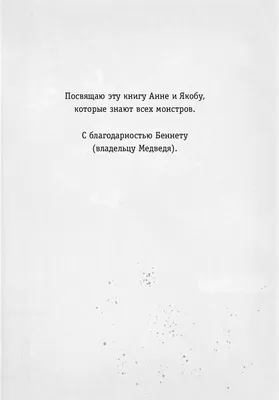 Посвящаю эту книгу Анне и Якобу, которые знают всех монстров.

С благодарностью Беннету (владельцу Медведя).